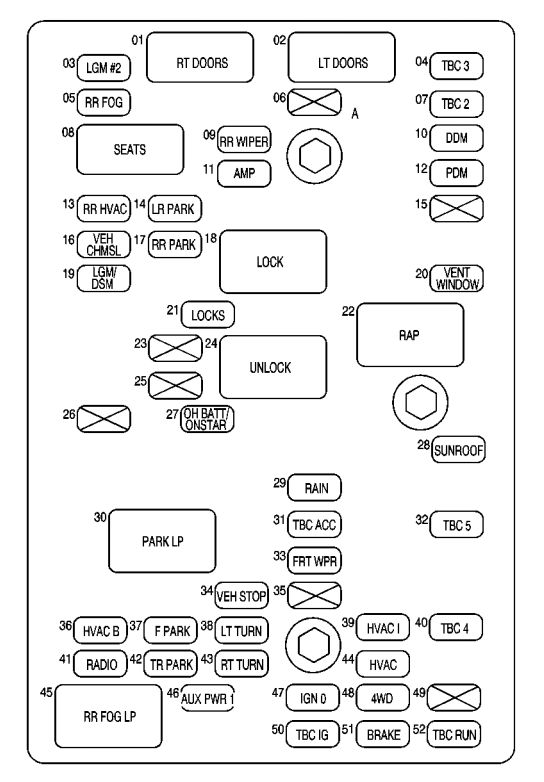 01 RT DOORS
02 LT DOORS
03 LGM #2
04 TBC 3
05 RR FOG
06
A
07 TBC 2
08 SEATS
09 RR WIPER
10 DDM
11 AMP
12 PDM
13 RR HVAC
14 LR PARK
15
16 VEH CHMSL
17 RR PARK
18 LOCK
19 LGM/ DSM
20 VENT WINDOW
21 LOCKS
22 RAP
23
24 UNLOCK
25
26
27 OH BATT/ ONSTAR
28 SUNROOF
29 RAIN
30 PARK LP
31 TBC ACC
32 TBC 5
33 FRT WPR
34 VEH STOP
35
36 HVAC B
37 F PARK
38 LT TURN
39 HVAC I
40 TBC 4
41 RADIO
42 TR PARK
43 RT TURN
44 HVAC
45 RR FOG LP
46 AUX PWR 1
47 IGN 0
48 4WD
49
50 TBC IG
51 BRAKE
52 TBC RUN